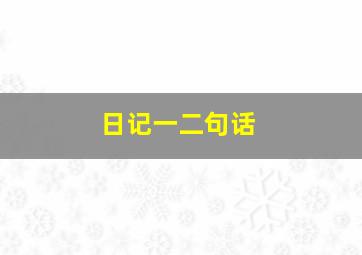 日记一二句话